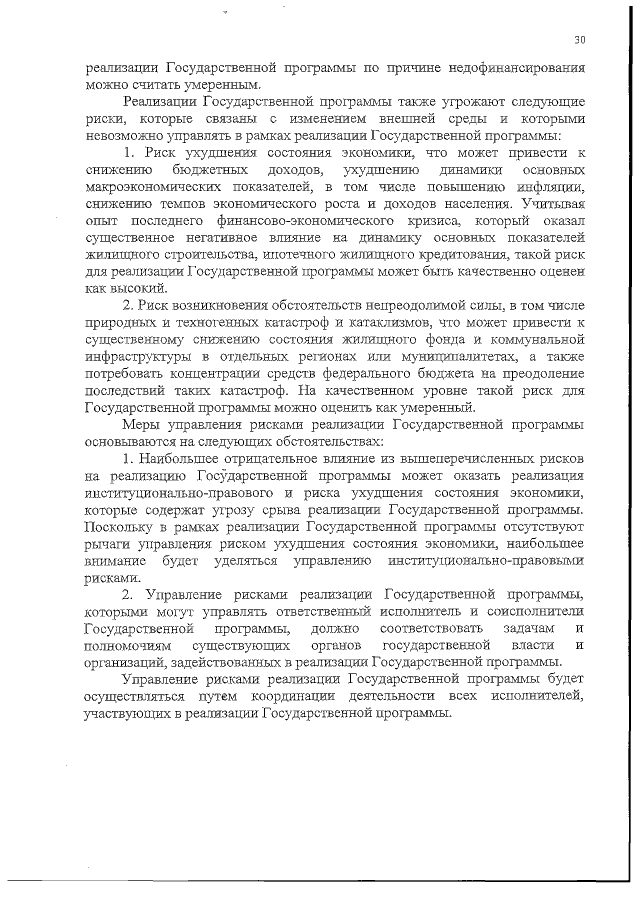 30

реализации Государственной программы по причине недофинансирования можно считать умеренным.

Реализации Государственной программы также угрожают следующие риски, которые связаны с изменением внешней среды и которыми невозможно управлять в рамках реализации Государственной программы:

1. Риск ухудшения состояния экономики, что может привести к снижению бюджетных доходов, ухудшению динамики основных макроэкономических показателей, в том числе повышению инфляции, снижению темпов экономического роста и доходов населения. Учитывая опыт последнего финансово-экономического кризиса, который оказал существенное негативное влияние на динамику основных показателей жилищного строительства, ипотечного жилищного кредитования, такой риск для реализации Государственной программы может быть качественно оценен как высокий.

2. Риск возникновения обстоятельств непреодолимой силы, в том числе природных и техногенных катастроф и катаклизмов, что может привести к существенному снижению состояния жилищного фонда и коммунальной инфраструктуры в отдельных регионах или муниципалитетах, а также потребовать концентрации средств федерального бюджета на преодоление последствий таких катастроф. На качественном уровне такой риск для Государственной программы можно оценить как умеренный.

Меры управления рисками реализации Государственной программы основываются на следующих обстоятельствах:

1. Наибольшее отрицательное влияние из вышеперечисленных рисков на реализацию Государственной программы может оказать реализация институционально-правового и риска ухудшения состояния экономики, которые содержат угрозу срыва реализации Государственной программы. Поскольку в рамках реализации Государственной программы отсутствуют рычаги управления риском ухудшения состояния экономики, наибольшее внимание будет уделяться управлению институционально-правовыми рисками.

2. Управление рисками реализации Государственной программы, которыми могут управлять ответственный исполнитель и соисполнители Государственной программы, должно соответствовать задачам и полномочиям существующих органов государственной власти и организаций, задействованных в реализации Государственной программы.

Управление рисками реализации Государственной программы будет осуществляться путем координации деятельности всех исполнителей, участвующих в реализации Государственной программы.